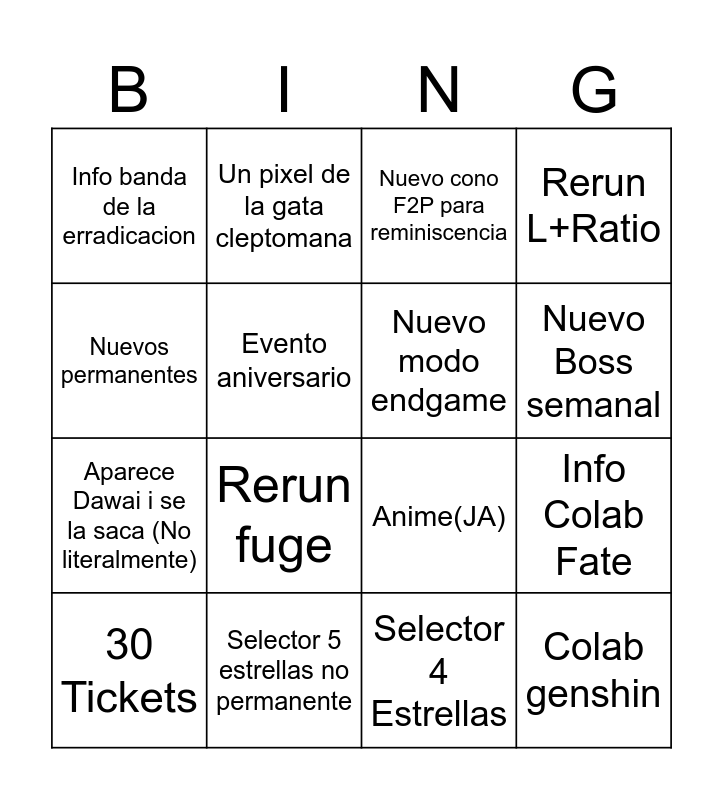 | B | I | N | G |
|---|---|---|---|
| Info banda de la erradicacion | Un pixel de la gata cleptomana | Nuevo cono F2P para reminiscencia | Rerun L+Ratio |
| Nuevos permanentes | Evento aniversario | Nuevo modo endgame | Nuevo Boss semanal |
| Aparece Dawai i se la saca (No literalmente) | Rerun fuge | Anime(JA) | Info Colab Fate |
| 30 Tickets | Selector 5 estrellas no permanente | Selector 4 Estrellas | Colab genshin |